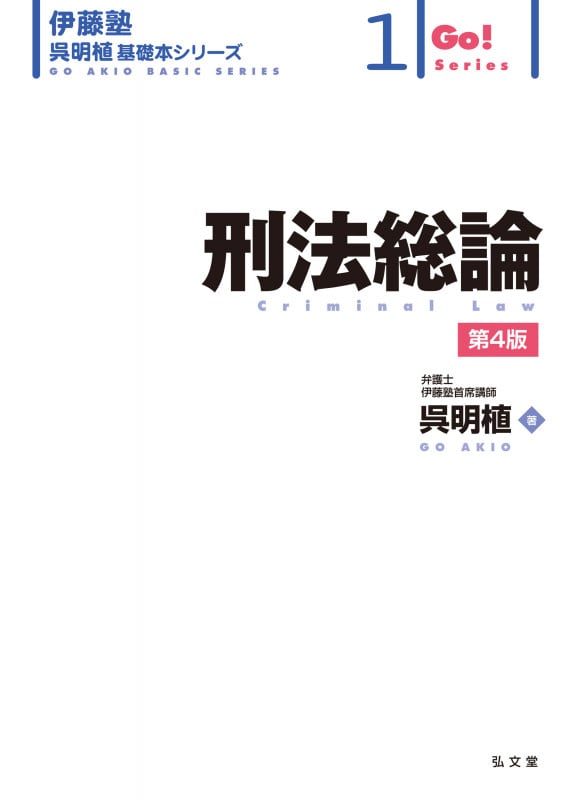 伊藤塾
呉明植 基礎本シリーズ
GO AKIO BASIC SERIES

1

Go!
Series

刑法総論
Criminal Law

第4版

弁護士
伊藤塾首席講師
呉明植 著
GO AKIO

弘文堂